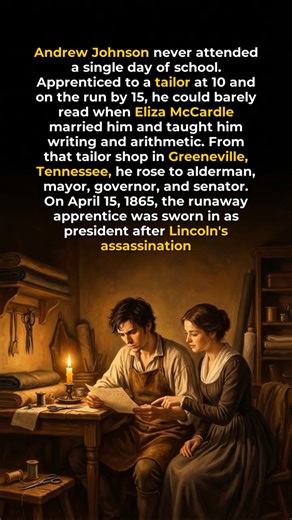 Andrew Johnson never attended a single day of school. Apprenticed to a tailor at 10 and on the run by 15, he could barely read when Eliza McCardle married him and taught him writing and arithmetic. From that tailor shop in Greeneville, Tennessee, he rose to alderman, mayor, governor, and senator. On April 15, 1865, the runaway apprentice was sworn in as president after Lincoln's assassination